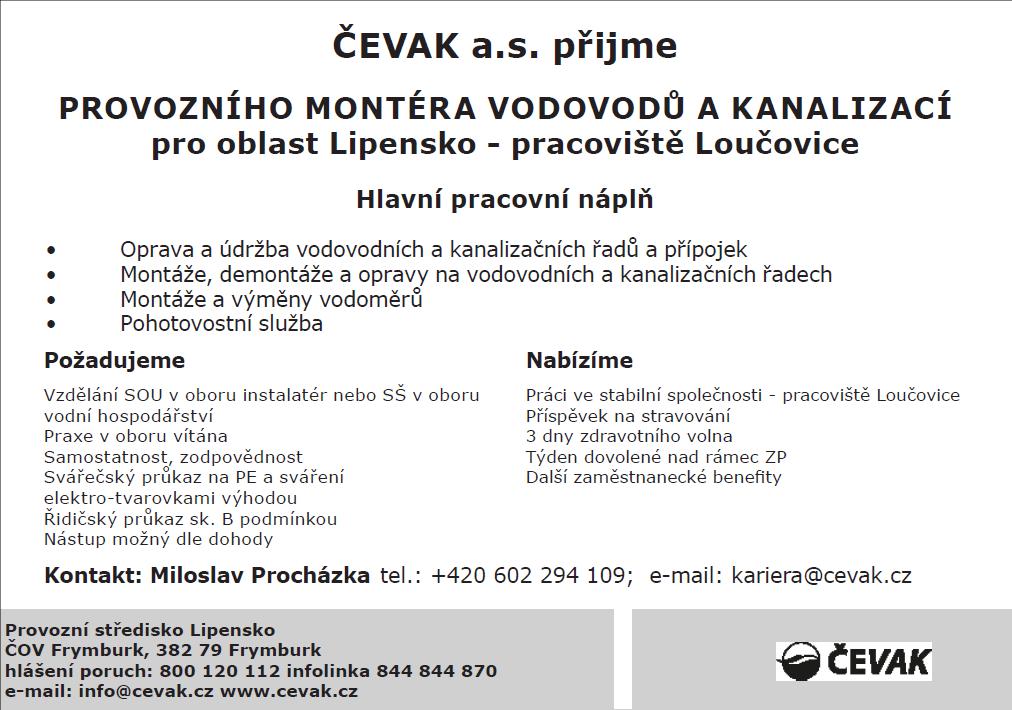 ČEVAK a.s. přijme

PROVOZNÍHO MONTÉRA VODOVODŮ A KANALIZACÍ
pro oblast Lipensko - pracoviště Loučovice

Hlavní pracovní náplň

• Oprava a údržba vodovodních a kanalizačních řadů a přípojek
• Montáže, demontáže a opravy na vodovodních a kanalizačních řadech
• Montáže a výměny vodoměrů
• Pohotovostní služba

Požadujeme

Vzdělání SOU v oboru instalatér nebo SŠ v oboru vodní hospodářství
Praxe v oboru vítána
Samostatnost, zodpovědnost
Svářečský průkaz na PE a sváření elektro-tvarovkami výhodou
Řidičský průkaz sk. B podmínkou
Nástup možný dle dohody

Nabízíme

Práci ve stabilní společnosti - pracoviště Loučovice
Příspěvek na stravování
3 dny zdravotního volna
Týden dovolené nad rámec ZP
Další zaměstnanecké benefity

Kontakt: Miloslav Procházka tel.: +420 602 294 109; e-mail: kariera@cevak.cz

Provozní středisko Lipensko
ČOV Frymburk, 382 79 Frymburk
hlášení poruch: 800 120 112 infolinka 844 844 870
e-mail: info@cevak.cz www.cevak.cz

ČEVAK